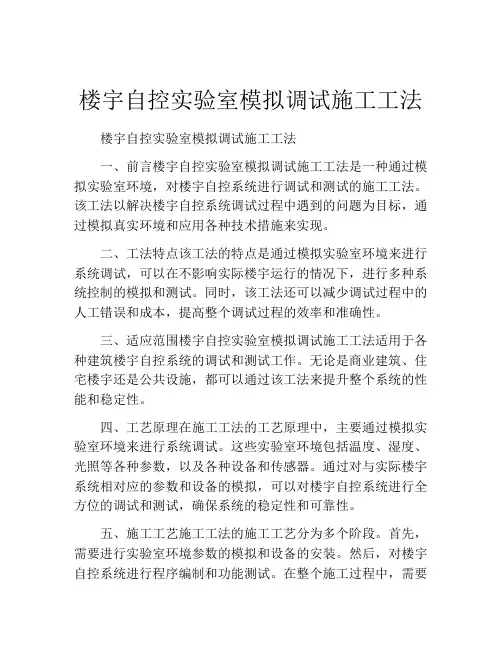 楼宇自控实验室模拟调试施工工法

楼宇自控实验室模拟调试施工工法

一、前言楼宇自控实验室模拟调试施工工法是一种通过模拟实验室环境，对楼宇自控系统进行调试和测试的施工工法。该工法以解决楼宇自控系统调试过程中遇到的问题为目标，通过模拟真实环境和应用各种技术措施来实现。

二、工法特点该工法的特点是通过模拟实验室环境来进行系统调试，可以在不影响实际楼宇运行的情况下，进行多种系统控制的模拟和测试。同时，该工法还可以减少调试过程中的人工错误和成本，提高整个调试过程的效率和准确性。

三、适应范围楼宇自控实验室模拟调试施工工法适用于各种建筑楼宇自控系统的调试和测试工作。无论是商业建筑、住宅楼宇还是公共设施，都可以通过该工法来提升整个系统的性能和稳定性。

四、工艺原理在施工工法的工艺原理中，主要通过模拟实验室环境来进行系统调试。这些实验室环境包括温度、湿度、光照等各种参数，以及各种设备和传感器。通过对与实际楼宇系统相对应的参数和设备的模拟，可以对楼宇自控系统进行全方位的调试和测试，确保系统的稳定性和可靠性。

五、施工工艺施工工法的施工工艺分为多个阶段。首先，需要进行实验室环境参数的模拟和设备的安装。然后，对楼宇自控系统进行程序编制和功能测试。在整个施工过程中，需要